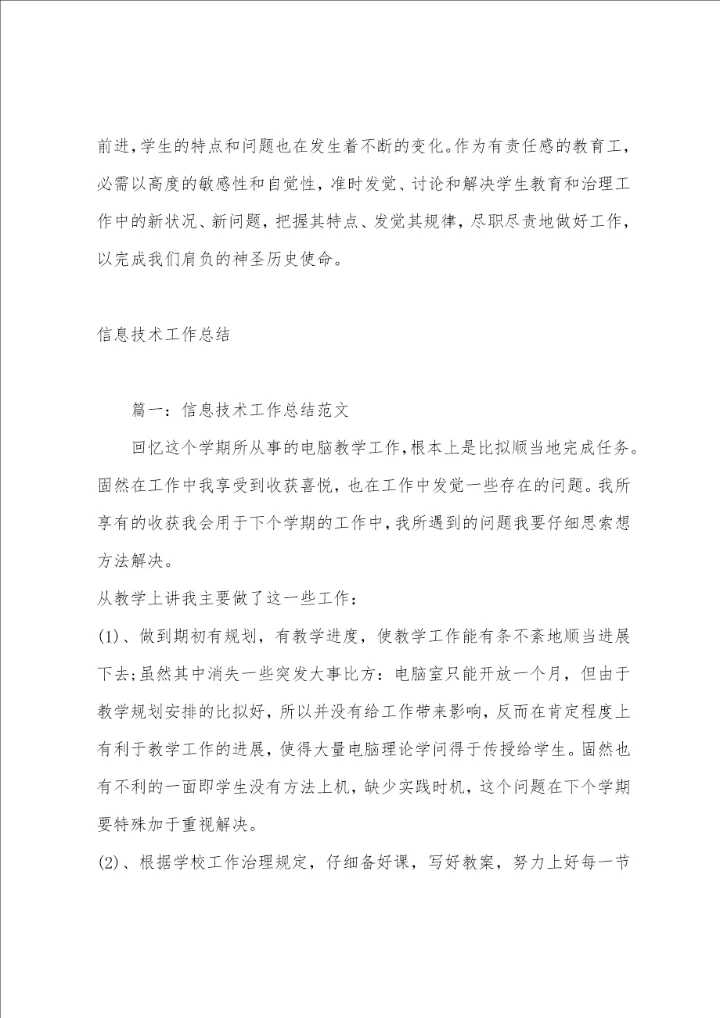 前进，学生的特点和问题也在发生着不断的变化。作为有责任感的教育工，必需以高度的敏感性和自觉性，准时发觉、讨论和解决学生教育和治理工作中的新状况、新问题，把握其特点、发觉其规律，尽职尽责地做好工作，以完成我们肩负的神圣历史使命。

信息技术工作总结

篇一：信息技术工作总结范文

回忆这个学期所从事的电脑教学工作，根本上是比拟顺当地完成任务。固然在工作中我享受到收获喜悦，也在工作中发觉一些存在的问题。我所享有的收获我会用于下个学期的工作中，我所遇到的问题我要仔细思索想方法解决。

从教学上讲我主要做了这一些工作：

(1)、做到期初有规划，有教学进度，使教学工作能有条不紊地顺当进展下去；虽然其中消失一些突发大事比方：电脑室只能开放一个月，但由于教学规划安排的比拟好，所以并没有给工作带来影响，反而在肯定程度上有利于教学工作的进展，使得大量电脑理论学问得于传授给学生。固然也有不利的一面即学生没有方法上机，缺少实践时机，这个问题在下个学期要特殊加于重视解决。

(2)、根据学校工作治理规定，仔细备好课，写好教案，努力上好每一节